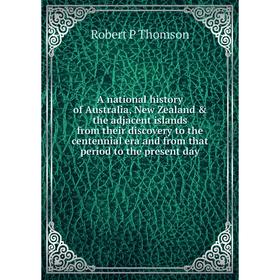 Robert P Thomson

A national history of Australia, New Zealand & the adjacent islands from their discovery to the centennial era and from that period to the present day